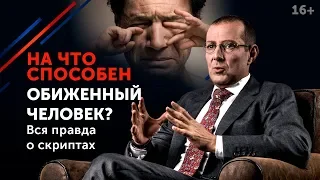 16+

НА ЧТО СПОСОБЕН ОБИЖЕННЫЙ ЧЕЛОВЕК?

Вся правда о скриптах